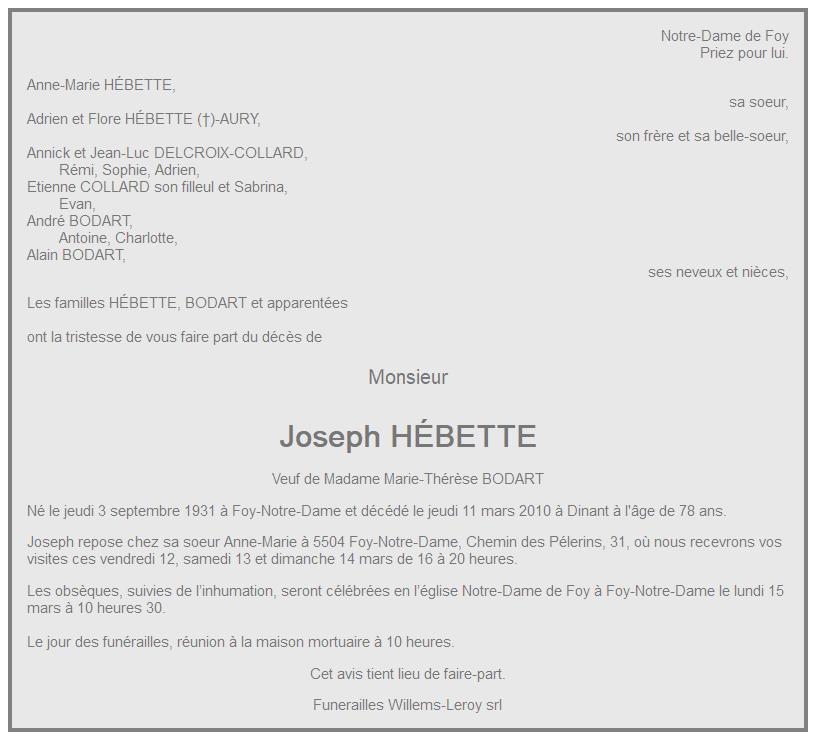 Notre-Dame de Foy
Priez pour lui.

Anne-Marie HÉBETTE,
sa soeur,
Adrien et Flore HÉBETTE (†)-AURY,
son frère et sa belle-soeur,
Annick et Jean-Luc DELCROIX-COLLARD,
Rémi, Sophie, Adrien,
Etienne COLLARD son filleul et Sabrina,
Evan,
André BODART,
Antoine, Charlotte,
Alain BODART,
ses neveux et nièces,

Les familles HÉBETTE, BODART et apparentées

ont la tristesse de vous faire part du décès de

Monsieur

Joseph HÉBETTE

Veuf de Madame Marie-Thérèse BODART

Né le jeudi 3 septembre 1931 à Foy-Notre-Dame et décédé le jeudi 11 mars 2010 à Dinant à l'âge de 78 ans.

Joseph repose chez sa soeur Anne-Marie à 5504 Foy-Notre-Dame, Chemin des Pélerins, 31, où nous recevrons vos visites ces vendredi 12, samedi 13 et dimanche 14 mars de 16 à 20 heures.

Les obsèques, suivies de l'inhumation, seront célébrées en l'église Notre-Dame de Foy à Foy-Notre-Dame le lundi 15 mars à 10 heures 30.

Le jour des funérailles, réunion à la maison mortuaire à 10 heures.

Cet avis tient lieu de faire-part.

Funerailles Willems-Leroy srl